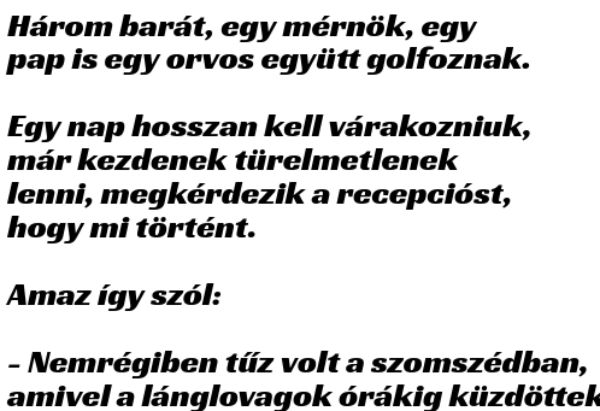 Három barát, egy mérnök, egy pap is egy orvos együtt golfoznak.

Egy nap hosszan kell várakozniuk, már kezdenek türelmetlenek lenni, megkérdezik a recepcióst, hogy mi történt.

Amaz így szól:

– Nemrégiben tűz volt a szomszédban, amivel a lánglovagok órákig küzdöttek